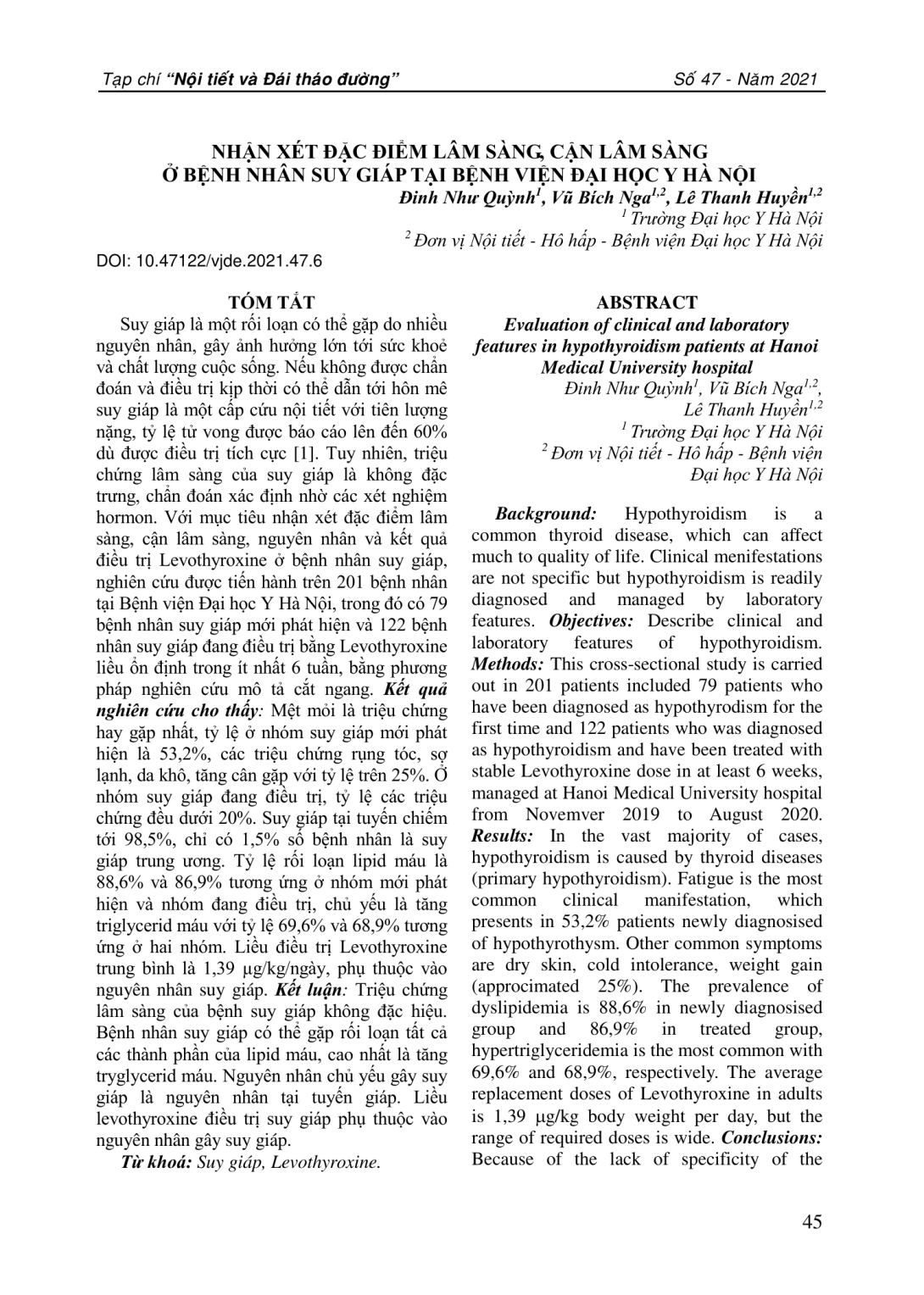 Tạp chí "Nội tiết và Đái tháo đường" Số 47 - Năm 2021

NHẬN XÉT ĐẶC ĐIỂM LÂM SÀNG, CẬN LÂM SÀNG Ở BỆNH NHÂN SUY GIÁP TẠI BỆNH VIỆN ĐẠI HỌC Y HÀ NỘI

Đinh Như Quỳnh$^1$, Vũ Bích Nga$^{1,2}$, Lê Thanh Huyền$^{1,2}$
$^1$ Trường Đại học Y Hà Nội
$^2$ Đơn vị Nội tiết - Hô hấp - Bệnh viện Đại học Y Hà Nội

DOI: 10.47122/vjde.2021.47.6

TÓM TẮT

Suy giáp là một rối loạn có thể gặp do nhiều nguyên nhân, gây ảnh hưởng lớn tới sức khoẻ và chất lượng cuộc sống. Nếu không được chẩn đoán và điều trị kịp thời có thể dẫn tới hôn mê suy giáp là một cấp cứu nội tiết với tiên lượng nặng, tỷ lệ tử vong được báo cáo lên đến 60% dù được điều trị tích cực [1]. Tuy nhiên, triệu chứng lâm sàng của suy giáp là không đặc trưng, chẩn đoán xác định nhờ các xét nghiệm hormon. Với mục tiêu nhận xét đặc điểm lâm sàng, cận lâm sàng, nguyên nhân và kết quả điều trị Levothyroxine ở bệnh nhân suy giáp, nghiên cứu được tiến hành trên 201 bệnh nhân tại Bệnh viện Đại học Y Hà Nội, trong đó có 79 bệnh nhân suy giáp mới phát hiện và 122 bệnh nhân suy giáp đang điều trị bằng Levothyroxine liều ổn định trong ít nhất 6 tuần, bằng phương pháp nghiên cứu mô tả cắt ngang. Kết quả nghiên cứu cho thấy: Mệt mỏi là triệu chứng hay gặp nhất, tỷ lệ ở nhóm suy giáp mới phát hiện là 53,2%, các triệu chứng rụng tóc, sợ lạnh, da khô, tăng cân gặp với tỷ lệ trên 25%. Ở nhóm suy giáp đang điều trị, tỷ lệ các triệu chứng đều dưới 20%. Suy giáp tại tuyến chiếm tới 98,5%, chỉ có 1,5% số bệnh nhân là suy giáp trung ương. Tỷ lệ rối loạn lipid máu là 88,6% và 86,9% tương ứng ở nhóm mới phát hiện và nhóm đang điều trị, chủ yếu là tăng triglycerid máu với tỷ lệ 69,6% và 68,9% tương ứng ở hai nhóm. Liều điều trị Levothyroxine trung bình là 1,39 μg/kg/ngày, phụ thuộc vào nguyên nhân suy giáp. Kết luận: Triệu chứng lâm sàng của bệnh suy giáp không đặc hiệu. Bệnh nhân suy giáp có thể gặp rối loạn tất cả các thành phần của lipid máu, cao nhất là tăng tryglycerid máu. Nguyên nhân chủ yếu gây suy giáp là nguyên nhân tại tuyến giáp. Liều levothyroxine điều trị suy giáp phụ thuộc vào nguyên nhân gây suy giáp.

Từ khoá: Suy giáp, Levothyroxine.

ABSTRACT

Evaluation of clinical and laboratory features in hypothyroidism patients at Hanoi Medical University hospital

Đinh Như Quỳnh$^1$, Vũ Bích Nga$^{1,2}$, Lê Thanh Huyền$^{1,2}$
$^1$ Trường Đại học Y Hà Nội
$^2$ Đơn vị Nội tiết - Hô hấp - Bệnh viện Đại học Y Hà Nội

Background: Hypothyroidism is a common thyroid disease, which can affect much to quality of life. Clinical menifestations are not specific but hypothyroidism is readily diagnosed and managed by laboratory features. Objectives: Describe clinical and laboratory features of hypothyroidism. Methods: This cross-sectional study is carried out in 201 patients included 79 patients who have been diagnosed as hypothyrodism for the first time and 122 patients who was diagnosed as hypothyroidism and have been treated with stable Levothyroxine dose in at least 6 weeks, managed at Hanoi Medical University hospital from Novemver 2019 to August 2020. Results: In the vast majority of cases, hypothyroidism is caused by thyroid diseases (primary hypothyroidism). Fatigue is the most common clinical manifestation, which presents in 53,2% patients newly diagnosised of hypothyrothysm. Other common symptoms are dry skin, cold intolerance, weight gain (approcimated 25%). The prevalence of dyslipidemia is 88,6% in newly diagnosised group and 86,9% in treated group, hypertriglyceridemia is the most common with 69,6% and 68,9%, respectively. The average replacement doses of Levothyroxine in adults is 1,39 μg/kg body weight per day, but the range of required doses is wide. Conclusions: Because of the lack of specificity of the

45